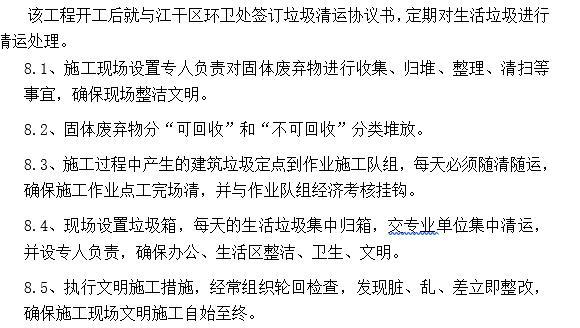 该工程开工后就与江干区环卫处签订垃圾清运协议书，定期对生活垃圾进行清运处理。

8.1、施工现场设置专人负责对固体废弃物进行收集、归堆、整理、清扫等事宜，确保现场整洁文明。

8.2、固体废弃物分“可回收”和“不可回收”分类堆放。

8.3、施工过程中产生的建筑垃圾定点到作业施工队组，每天必须随清随运，确保施工作业点工完场清，并与作业队组经济考核挂钩。

8.4、现场设置垃圾箱，每天的生活垃圾集中归箱，交专业单位集中清运，并设专人负责，确保办公、生活区整洁、卫生、文明。

8.5、执行文明施工措施，经常组织轮回检查，发现脏、乱、差立即整改，确保施工现场文明施工自始至终。